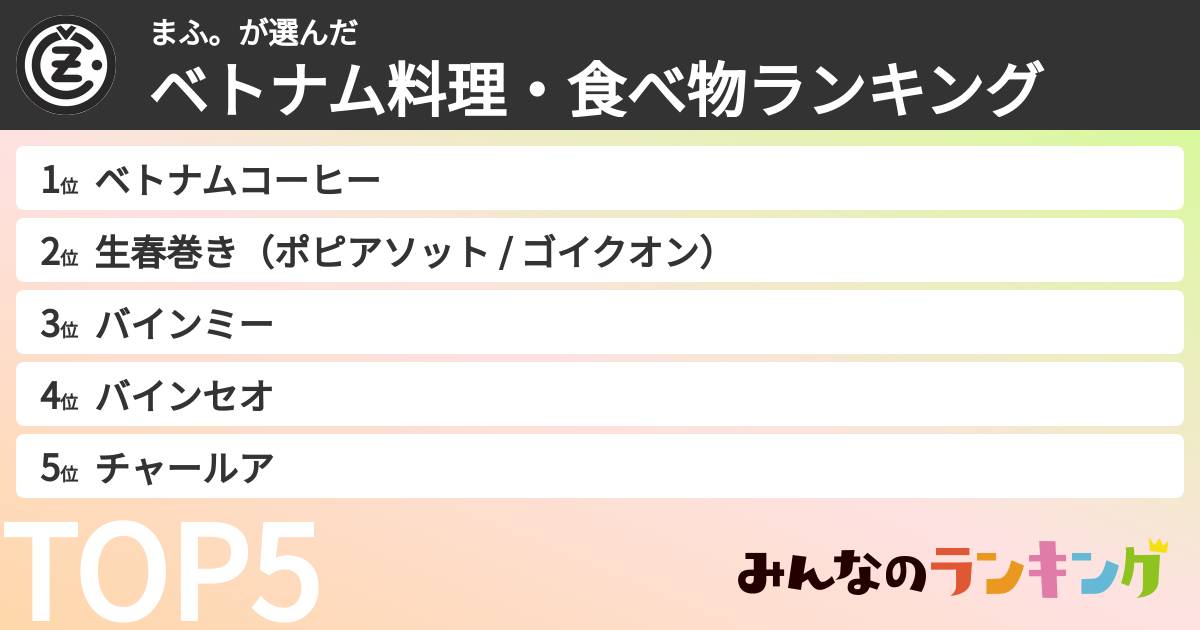 まふ。が選んだ
ベトナム料理・食べ物ランキング

1位 ベトナムコーヒー
2位 生春巻き（ポピアソット / ゴイクオン）
3位 バインミー
4位 バインセオ
5位 チャールア

TOP5

みんなのランキング